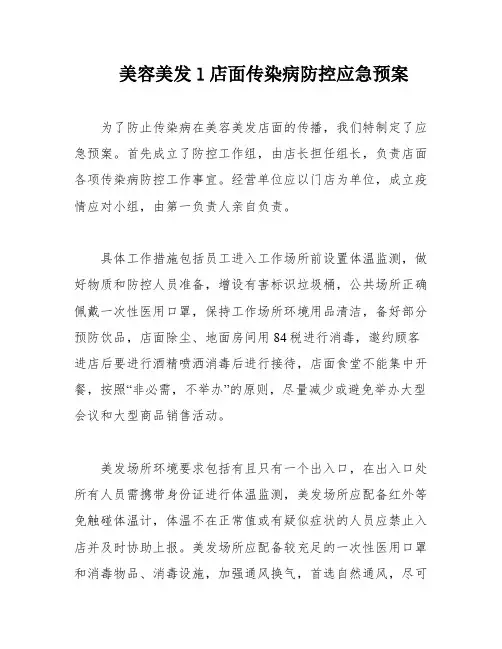 美容美发 1 店面传染病防控应急预案

为了防止传染病在美容美发店面的传播，我们特制定了应急预案。首先成立了防控工作组，由店长担任组长，负责店面各项传染病防控工作事宜。经营单位应以门店为单位，成立疫情应对小组，由第一负责人亲自负责。

具体工作措施包括员工进入工作场所前设置体温监测，做好物质和防控人员准备，增设有害标识垃圾桶，公共场所正确佩戴一次性医用口罩，保持工作场所环境用品清洁，备好部分预防饮品，店面除尘、地面房间用 84 税进行消毒，邀约顾客进店后要进行酒精喷洒消毒后进行接待，店面食堂不能集中开餐，按照“非必需，不举办”的原则，尽量减少或避免举办大型会议和大型商品销售活动。

美发场所环境要求包括有且只有一个出入口，在出入口处所有人员需携带身份证进行体温监测，美发场所应配备红外等免触碰体温计，体温不在正常值或有疑似症状的人员应禁止入店并及时协助上报。美发场所应配备较充足的一次性医用口罩和消毒物品、消毒设施，加强通风换气，首选自然通风，尽可